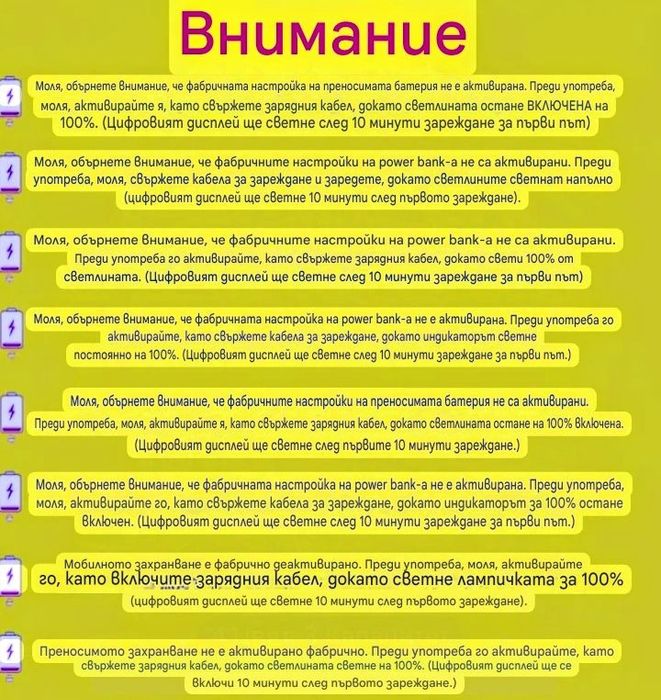 Внимание

Моля, обърнете внимание, че фабричната настройка на преносимата батерия не е активирана. Преди употреба, моля, активирайте я, като свържете зарядния кабел, докато светлината остане ВКЛЮЧЕНА на 100%. (Цифровият дисплей ще светне след 10 минути зареждане за първи път)

Моля, обърнете внимание, че фабричните настройки на power bank-а не са активирани. Преди употреба, моля, свържете кабела за зареждане и заредете, докато светлините светнат напълно (цифровият дисплей ще светне 10 минути след първото зареждане).

Моля, обърнете внимание, че фабричните настройки на power bank-а не са активирани. Преди употреба го активирайте, като свържете зарядния кабел, докато свети 100% от светлината. (Цифровият дисплей ще светне след 10 минути зареждане за първи път)

Моля, обърнете внимание, че фабричната настройка на power bank-а не е активирана. Преди употреба го активирайте, като свържете кабела за зареждане, докато индикаторът светне постоянно на 100%. (Цифровият дисплей ще светне след 10 минути зареждане за първи път.)

Моля, обърнете внимание, че фабричните настройки на преносимата батерия не са активирани. Преди употреба, моля, активирайте я, като свържете зарядния кабел, докато светлината остане на 100% включена. (Цифровият дисплей ще светне след първите 10 минути зареждане.)

Моля, обърнете внимание, че фабричната настройка на power bank-а не е активирана. Преди употреба, моля, активирайте го, като свържете кабела за зареждане, докато индикаторът за 100% остане включен. (Цифровият дисплей ще светне след 10 минути зареждане за първи път.)

Мобилното захранване е фабрично деактивирано. Преди употреба, моля, активирайте го, като включите зарядния кабел, докато светне лампичката за 100% (цифровият дисплей ще светне 10 минути след първото зареждане).

Преносимото захранване не е активирано фабрично. Преди употреба го активирайте, като свържете зарядния кабел, докато светлината светне на 100%. (Цифровият дисплей ще се включи 10 минути след първото зареждане.)